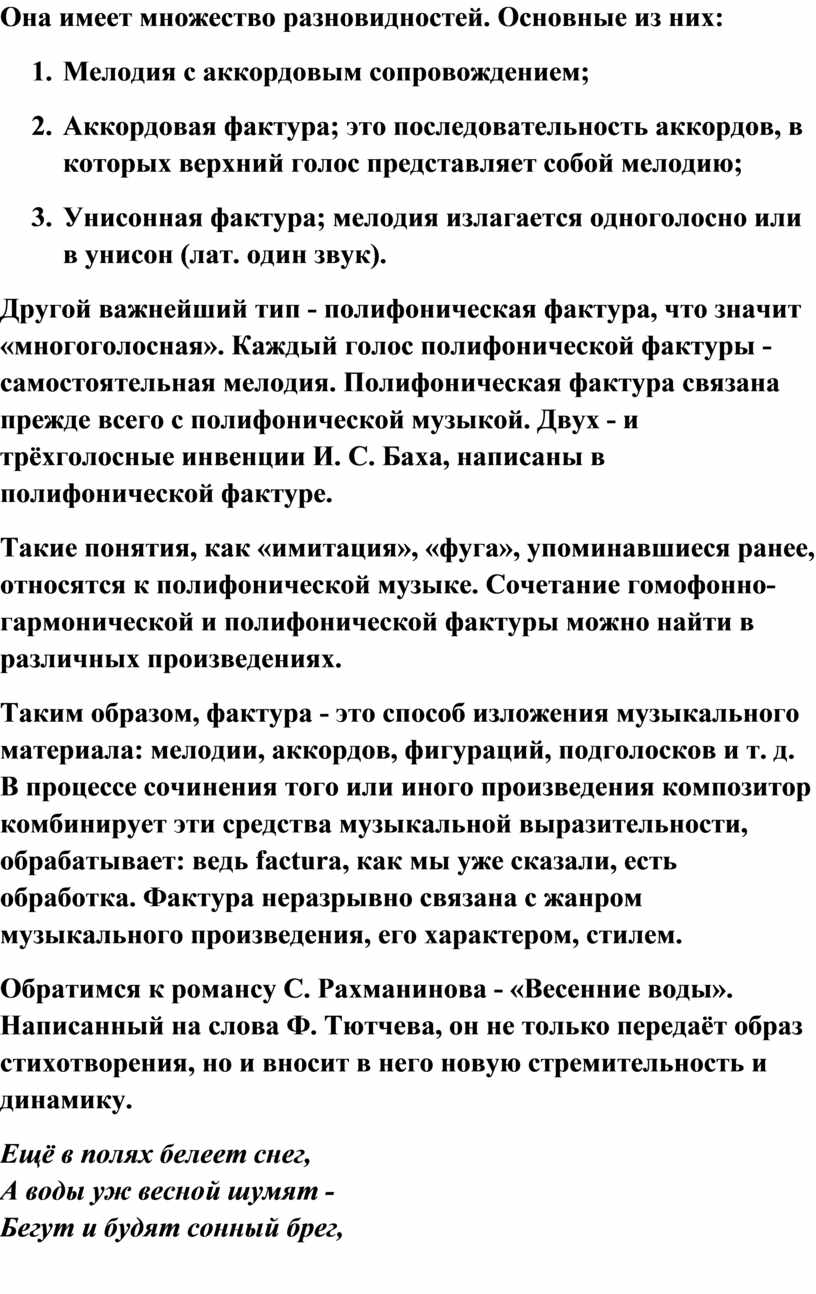 Она имеет множество разновидностей. Основные из них:

1. Мелодия с аккордовым сопровождением;

2. Аккордовая фактура; это последовательность аккордов, в которых верхний голос представляет собой мелодию;

3. Унисонная фактура; мелодия излагается одноголосно или в унисон (лат. один звук).

Другой важнейший тип - полифоническая фактура, что значит «многоголосная». Каждый голос полифонической фактуры - самостоятельная мелодия. Полифоническая фактура связана прежде всего с полифонической музыкой. Двух - и трёхголосные инвенции И. С. Баха, написаны в полифонической фактуре.

Такие понятия, как «имитация», «фуга», упоминавшиеся ранее, относятся к полифонической музыке. Сочетание гомофонно-гармонической и полифонической фактуры можно найти в различных произведениях.

Таким образом, фактура - это способ изложения музыкального материала: мелодии, аккордов, фигураций, подголосков и т. д. В процессе сочинения того или иного произведения композитор комбинирует эти средства музыкальной выразительности, обрабатывает: ведь factura, как мы уже сказали, есть обработка. Фактура неразрывно связана с жанром музыкального произведения, его характером, стилем.

Обратимся к романсу С. Рахманинова - «Весенние воды». Написанный на слова Ф. Тютчева, он не только передаёт образ стихотворения, но и вносит в него новую стремительность и динамику.

Ещё в полях белеет снег,
А воды уж весной шумят -
Бегут и будят сонный брег,